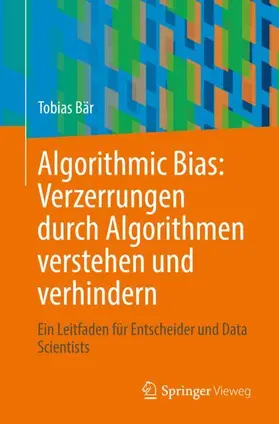 Tobias Bär

Algorithmic Bias: Verzerrungen durch Algorithmen verstehen und verhindern

Ein Leitfaden für Entscheider und Data Scientists

Springer Vieweg